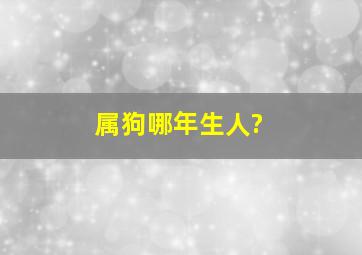 属狗哪年生人?